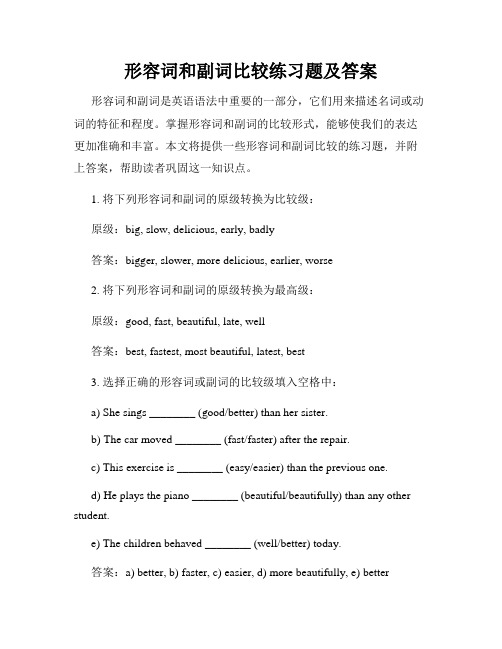 形容词和副词比较练习题及答案

形容词和副词是英语语法中重要的一部分，它们用来描述名词或动词的特征和程度。掌握形容词和副词的比较形式，能够使我们的表达更加准确和丰富。本文将提供一些形容词和副词比较的练习题，并附上答案，帮助读者巩固这一知识点。

1. 将下列形容词和副词的原级转换为比较级：

原级：big, slow, delicious, early, badly

答案：bigger, slower, more delicious, earlier, worse

2. 将下列形容词和副词的原级转换为最高级：

原级：good, fast, beautiful, late, well

答案：best, fastest, most beautiful, latest, best

3. 选择正确的形容词或副词的比较级填入空格中：

a) She sings ________ (good/better) than her sister.

b) The car moved ________ (fast/faster) after the repair.

c) This exercise is ________ (easy/easier) than the previous one.

d) He plays the piano ________ (beautiful/beautifully) than any other student.

e) The children behaved ________ (well/better) today.

答案：a) better, b) faster, c) easier, d) more beautifully, e) better